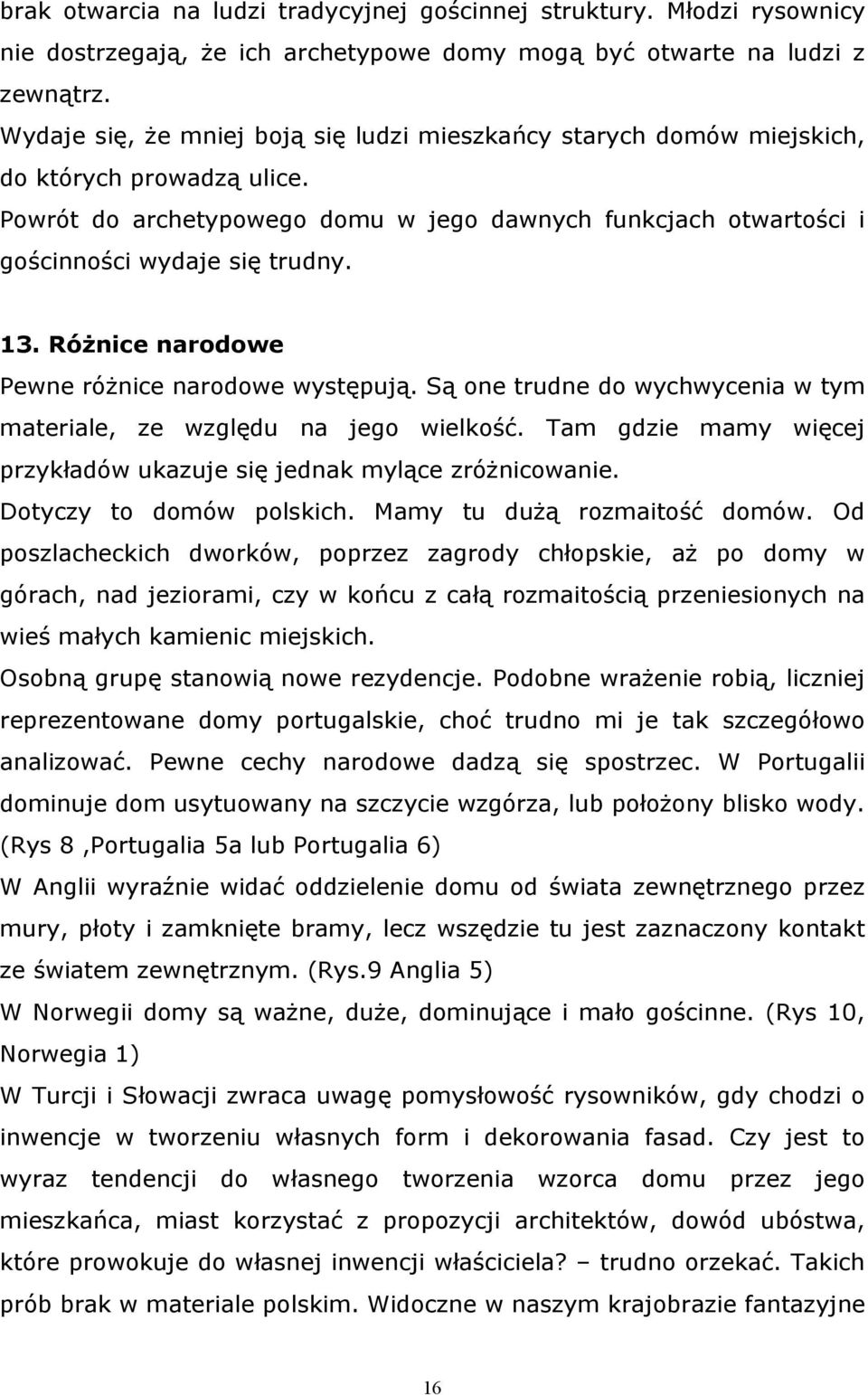 brak otwarcia na ludzi tradycyjnej gościnnej struktury. Młodzi rysownicy nie dostrzegają, że ich archetypowe domy mogą być otwarte na ludzi z zewnątrz.
Wydaje się, że mniej boją się ludzi mieszkańcy starych domów miejskich, do których prowadzą ulice.
Powrót do archetypowego domu w jego dawnych funkcjach otwartości i gościnności wydaje się trudny.

13. Różnice narodowe
Pewne różnice narodowe występują. Są one trudne do wychwycenia w tym materiale, ze względu na jego wielkość. Tam gdzie mamy więcej przykładów ukazuje się jednak mylące zróżnicowanie.
Dotyczy to domów polskich. Mamy tu dużą rozmaitość domów. Od poszlacheckich dworków, poprzez zagrody chłopskie, aż po domy w górach, nad jeziorami, czy w końcu z całą rozmaitością przeniesionych na wieś małych kamienic miejskich.
Osobną grupę stanowią nowe rezydencje. Podobne wrażenie robią, liczniej reprezentowane domy portugalskie, choć trudno mi je tak szczegółowo analizować. Pewne cechy narodowe dadzą się spostrzec. W Portugalii dominuje dom usytuowany na szczycie wzgórza, lub położony blisko wody. (Rys 8 ,Portugalia 5a lub Portugalia 6)
W Anglii wyraźnie widać oddzielenie domu od świata zewnętrznego przez mury, płoty i zamknięte bramy, lecz wszędzie tu jest zaznaczony kontakt ze światem zewnętrznym. (Rys.9 Anglia 5)
W Norwegii domy są ważne, duże, dominujące i mało gościnne. (Rys 10, Norwegia 1)
W Turcji i Słowacji zwraca uwagę pomysłowość rysowników, gdy chodzi o inwencje w tworzeniu własnych form i dekorowania fasad. Czy jest to wyraz tendencji do własnego tworzenia wzorca domu przez jego mieszkańca, miast korzystać z propozycji architektów, dowód ubóstwa, które prowokuje do własnej inwencji właściciela? – trudno orzekać. Takich prób brak w materiale polskim. Widoczne w naszym krajobrazie fantazyjne

16